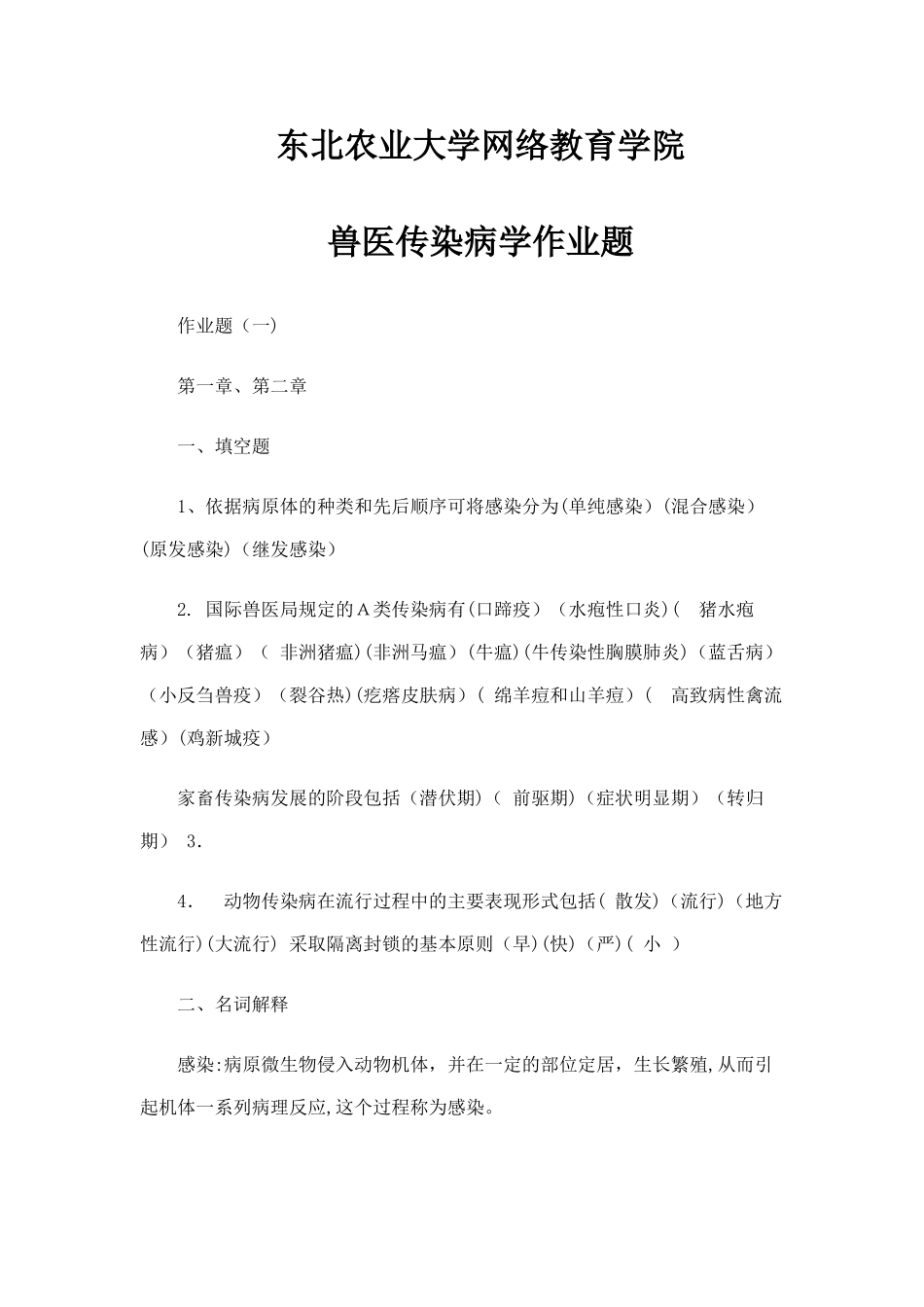 东北农业大学网络教育学院

兽医传染病学作业题

作业题（一）

第一章、第二章

一、填空题

1、依据病原体的种类和先后顺序可将感染分为(单纯感染）(混合感染）(原发感染)（继发感染）

2. 国际兽医局规定的A类传染病有(口蹄疫）（水疱性口炎)（ 猪水疱病）（猪瘟）（ 非洲猪瘟)(非洲马瘟）(牛瘟)(牛传染性胸膜肺炎）(蓝舌病）（小反刍兽疫）（裂谷热)(疙瘩皮肤病）( 绵羊痘和山羊痘）( 高致病性禽流感）(鸡新城疫）

家畜传染病发展的阶段包括（潜伏期）( 前驱期）(症状明显期）（转归期） 3.

4. 动物传染病在流行过程中的主要表现形式包括( 散发）(流行）(地方性流行)(大流行) 采取隔离封锁的基本原则（早)(快）（严)( 小 ）

二、名词解释

感染:病原微生物侵入动物机体，并在一定的部位定居，生长繁殖,从而引起机体一系列病理反应,这个过程称为感染。